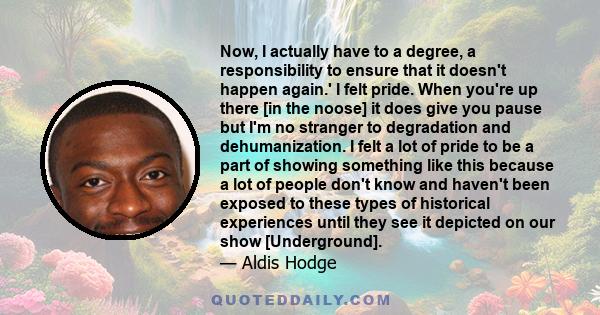 Now, I actually have to a degree, a responsibility to ensure that it doesn't happen again.' I felt pride. When you're up there [in the noose] it does give you pause but I'm no stranger to degradation and dehumanization. I felt a lot of pride to be a part of showing something like this because a lot of people don't know and haven't been exposed to these types of historical experiences until they see it depicted on our show [Underground].

— Aldis Hodge

QUOTEDDAILY.COM